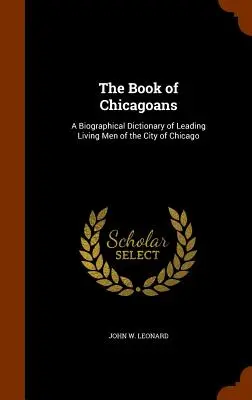 The Book of Chicagoans

A Biographical Dictionary of Leading Living Men of the City of Chicago

Scholar
SELECT

JOHN W. LEONARD